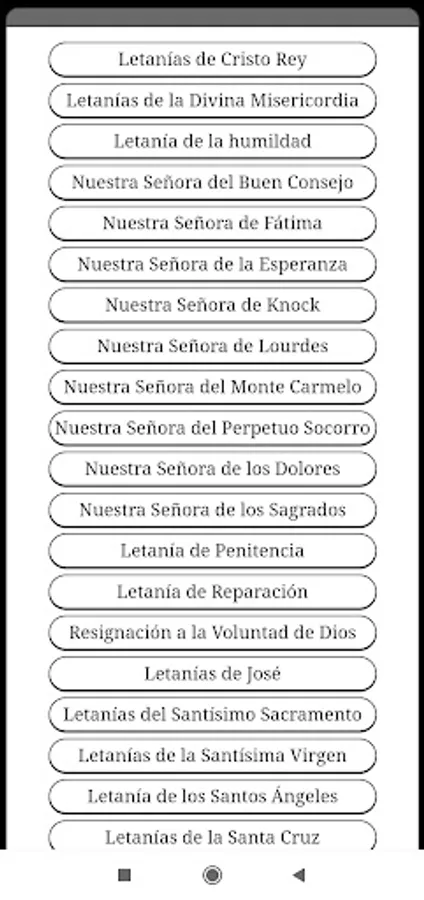 Letanías de Cristo Rey

Letanías de la Divina Misericordia

Letanía de la humildad

Nuestra Señora del Buen Consejo

Nuestra Señora de Fátima

Nuestra Señora de la Esperanza

Nuestra Señora de Knock

Nuestra Señora de Lourdes

Nuestra Señora del Monte Carmelo

Nuestra Señora del Perpetuo Socorro

Nuestra Señora de los Dolores

Nuestra Señora de los Sagrados

Letanía de Penitencia

Letanía de Reparación

Resignación a la Voluntad de Dios

Letanías de José

Letanías del Santísimo Sacramento

Letanías de la Santísima Virgen

Letanía de los Santos Ángeles

Letanías de la Santa Cruz